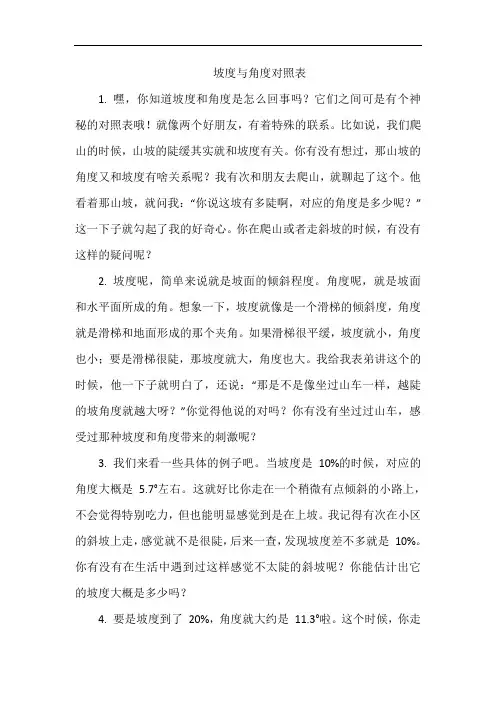 坡度与角度对照表

1. 嘿，你知道坡度和角度是怎么回事吗？它们之间可是有个神秘的对照表哦！就像两个好朋友，有着特殊的联系。比如说，我们爬山的时候，山坡的陡缓其实就和坡度有关。你有没有想过，那山坡的角度又和坡度有啥关系呢？我有次和朋友去爬山，就聊起了这个。他看着那山坡，就问我："你说这坡有多陡啊，对应的角度是多少呢？"这一下子就勾起了我的好奇心。你在爬山或者走斜坡的时候，有没有这样的疑问呢？

2. 坡度呢，简单来说就是坡面的倾斜程度。角度呢，就是坡面和水平面所成的角。想象一下，坡度就像是一个滑梯的倾斜度，角度就是滑梯和地面形成的那个夹角。如果滑梯很平缓，坡度就小，角度也小；要是滑梯很陡，那坡度就大，角度也大。我给我表弟讲这个的时候，他一下子就明白了，还说："那是不是像坐过山车一样，越陡的坡角度就越大呀？"你觉得他说的对吗？你有没有坐过过山车，感受过那种坡度和角度带来的刺激呢？

3. 我们来看一些具体的例子吧。当坡度是 10%的时候，对应的角度大概是 5.7°左右。这就好比你走在一个稍微有点倾斜的小路上，不会觉得特别吃力，但也能明显感觉到是在上坡。我记得有次在小区的斜坡上走，感觉就不是很陡，后来一查，发现坡度差不多就是 10%。你有没有在生活中遇到过这样感觉不太陡的斜坡呢？你能估计出它的坡度大概是多少吗？

4. 要是坡度到了 20%，角度就大约是 11.3°啦。这个时候，你走